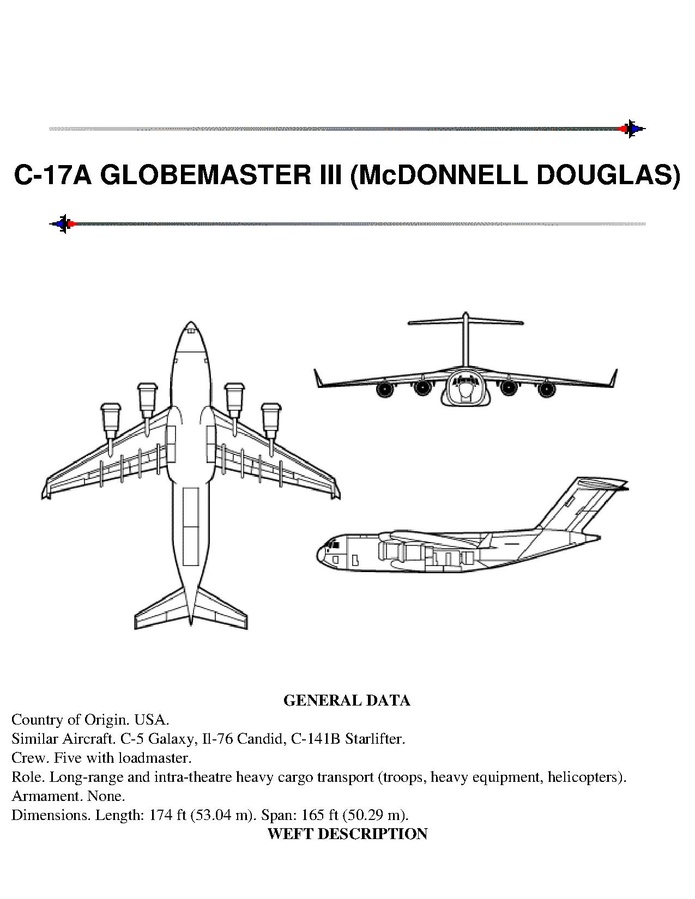 C-17A GLOBEMASTER III (McDONNELL DOUGLAS)

GENERAL DATA

Country of Origin. USA.
Similar Aircraft. C-5 Galaxy, Il-76 Candid, C-141B Starlifter.
Crew. Five with loadmaster.
Role. Long-range and intra-theatre heavy cargo transport (troops, heavy equipment, helicopters).
Armament. None.
Dimensions. Length: 174 ft (53.04 m). Span: 165 ft (50.29 m).

WEFT DESCRIPTION